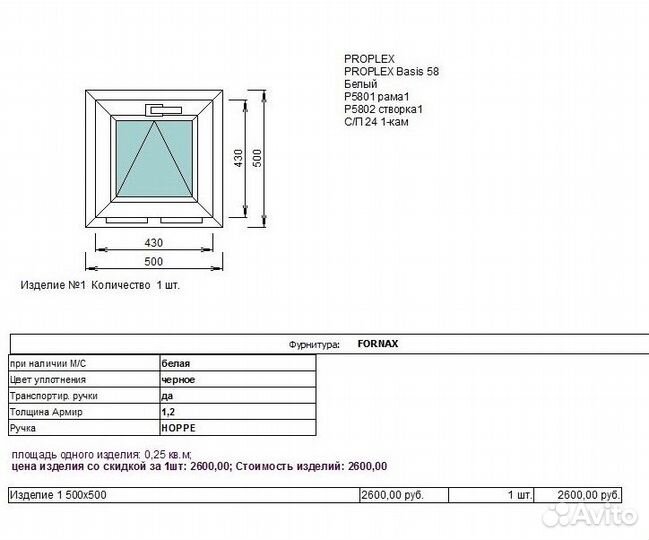 PROPLEX
PROPLEX Basis 58
Белый
P5801 рама1
P5802 створка1
С/П 24 1-кам

430
500
430
500

Изделие №1 Количество 1 шт.

Фурнитура: FORNAX

| при наличии М/С | белая |
|---|---|
| Цвет уплотнения | черное |
| Транспортир. ручки | да |
| Толщина Армир | 1,2 |
| Ручка | HOPPE |

площадь одного изделия: 0,25 кв.м;
цена изделия со скидкой за 1шт: 2600,00; Стоимость изделий: 2600,00

| Изделие 1 500x500 | 2600,00 руб. | 1 шт. | 2600,00 руб. |
|---|---|---|---|

Avito